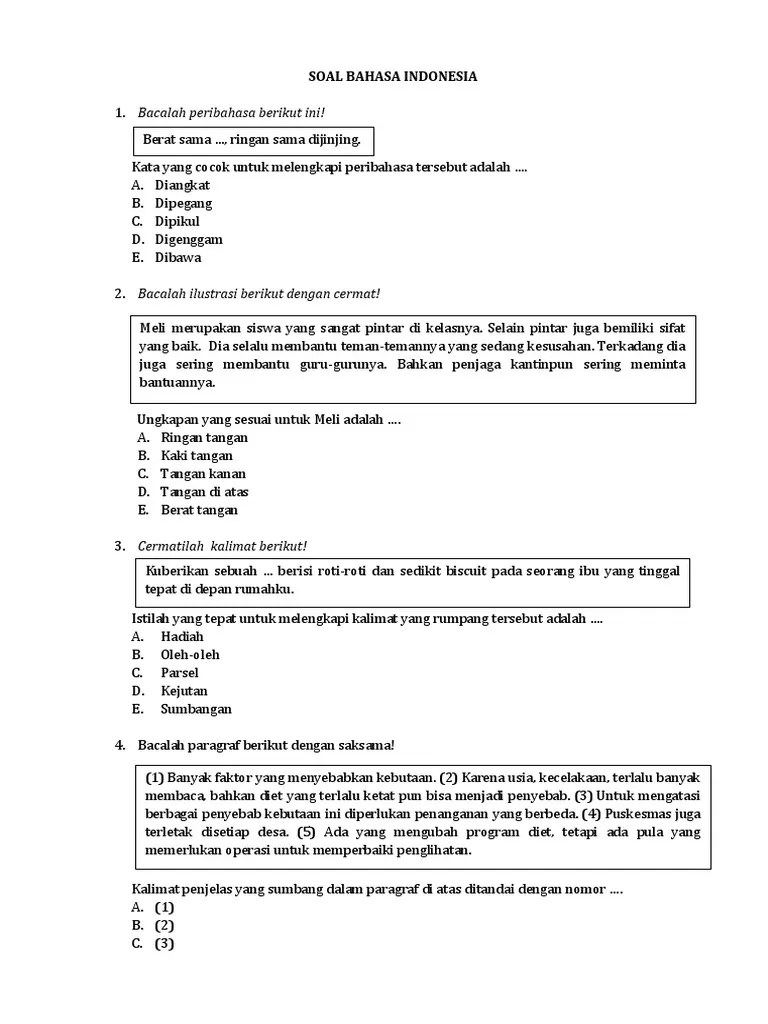 SOAL BAHASA INDONESIA

1. Bacalah peribahasa berikut ini!

Berat sama ..., ringan sama dijinjing.

Kata yang cocok untuk melengkapi peribahasa tersebut adalah ....
A. Diangkat
B. Dipegang
C. Dipikul
D. Digenggam
E. Dibawa

2. Bacalah ilustrasi berikut dengan cermat!

Meli merupakan siswa yang sangat pintar di kelasnya. Selain pintar juga bemiliki sifat yang baik. Dia selalu membantu teman-temannya yang sedang kesusahan. Terkadang dia juga sering membantu guru-gurunya. Bahkan penjaga kantinpun sering meminta bantuannya.

Ungkapan yang sesuai untuk Meli adalah ....
A. Ringan tangan
B. Kaki tangan
C. Tangan kanan
D. Tangan di atas
E. Berat tangan

3. Cermatilah kalimat berikut!

Kuberikan sebuah ... berisi roti-roti dan sedikit biscuit pada seorang ibu yang tinggal tepat di depan rumahku.

Istilah yang tepat untuk melengkapi kalimat yang rumpang tersebut adalah ....
A. Hadiah
B. Oleh-oleh
C. Parsel
D. Kejutan
E. Sumbangan

4. Bacalah paragraf berikut dengan saksama!

(1) Banyak faktor yang menyebabkan kebutaan. (2) Karena usia, kecelakaan, terlalu banyak membaca, bahkan diet yang terlalu ketat pun bisa menjadi penyebab. (3) Untuk mengatasi berbagai penyebab kebutaan ini diperlukan penanganan yang berbeda. (4) Puskesmas juga terletak disetiap desa. (5) Ada yang mengubah program diet, tetapi ada pula yang memerlukan operasi untuk memperbaiki penglihatan.

Kalimat penjelas yang sumbang dalam paragraf di atas ditandai dengan nomor ....
A. (1)
B. (2)
C. (3)